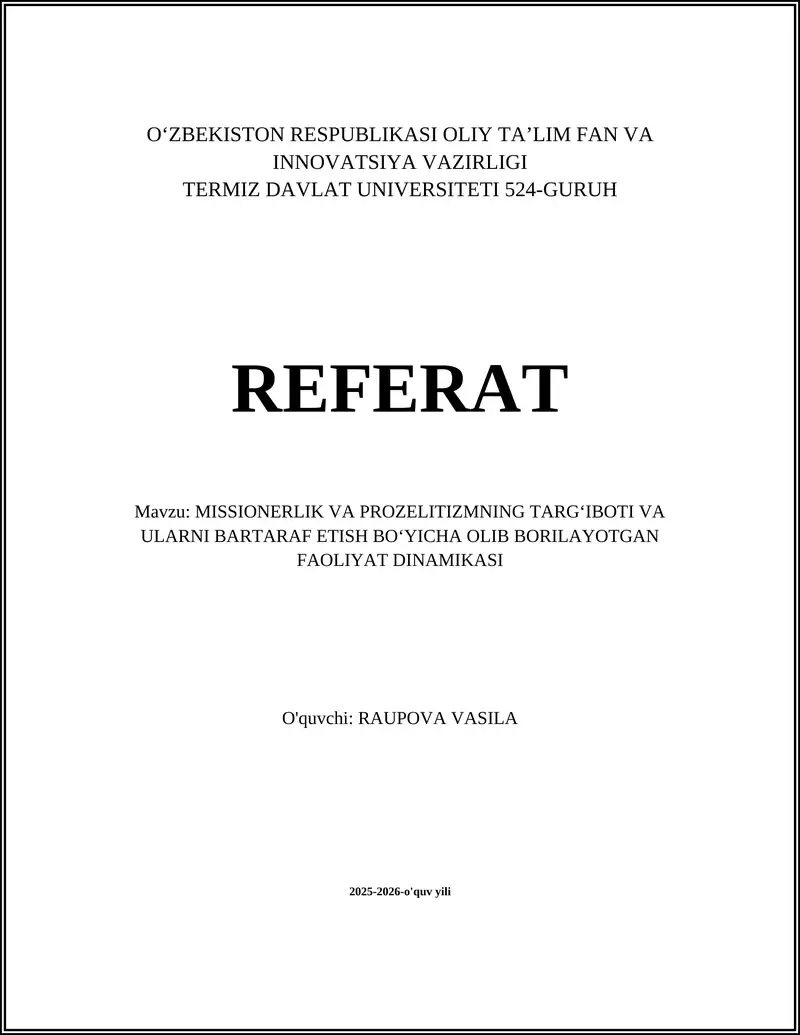 O‘ZBEKISTON RESPUBLIKASI OLIY TA’LIM FAN VA INNOVATSIYA VAZIRLIGI
TERMIZ DAVLAT UNIVERSITETI 524-GURUH

REFERAT

Mavzu: MISSIONERLIK VA PROZELITIZMNING TARG‘IBOTI VA ULARNI BARTARAF ETISH BO‘YICHA OLIB BORILAYOTGAN FAOLIYAT DINAMIKASI

O'quvchi: RAUPOVA VASILA

2025-2026-o'quv yili